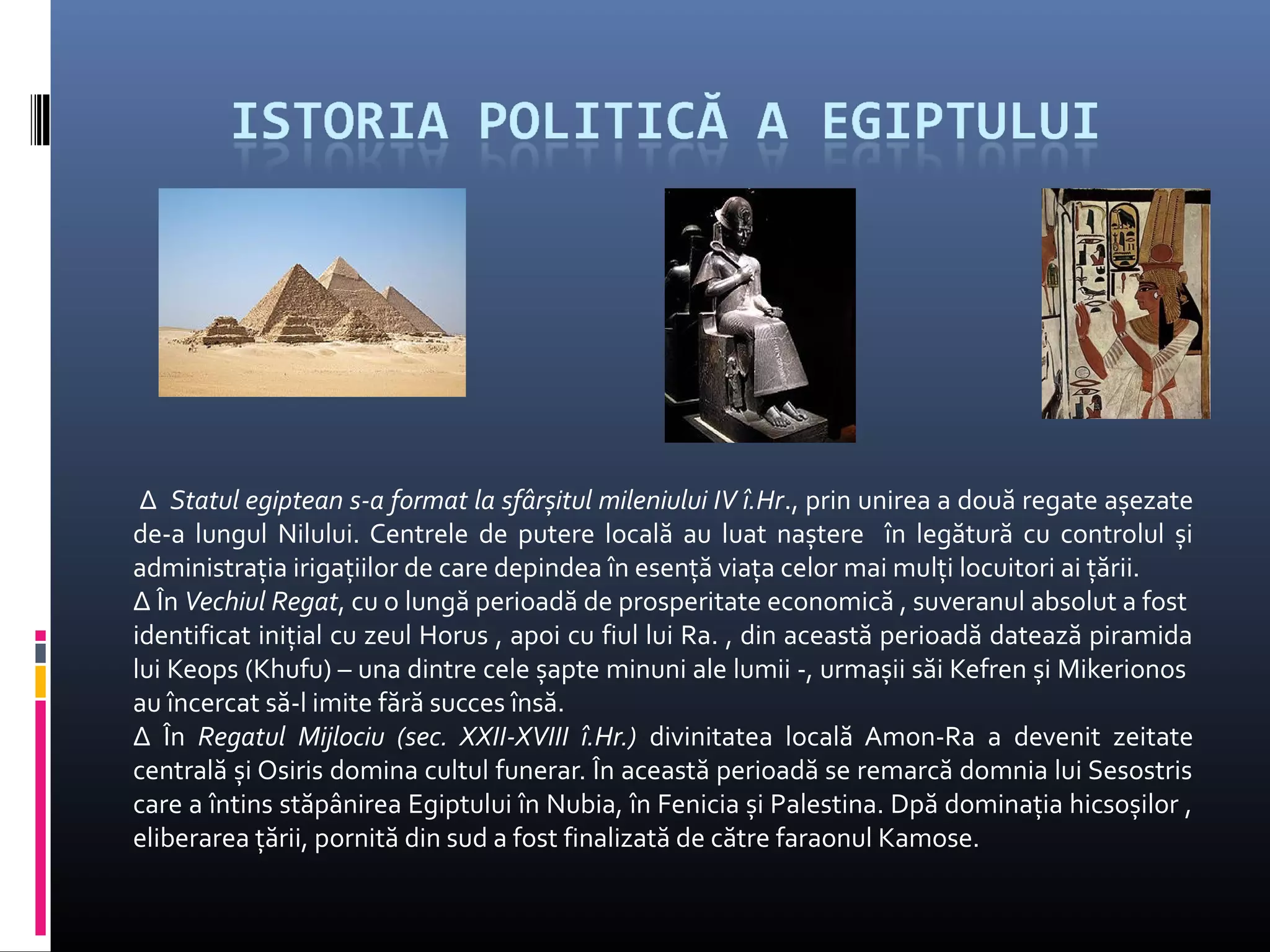 ISTORIA POLITICĂ A EGIPTULUI

∆ Statul egiptean s-a format la sfârșitul mileniului IV î.Hr., prin unirea a două regate așezate de-a lungul Nilului. Centrele de putere locală au luat naștere în legătură cu controlul și administrația irigațiilor de care depindea în esență viața celor mai mulți locuitori ai țării.
∆ În Vechiul Regat, cu o lungă perioadă de prosperitate economică , suveranul absolut a fost identificat inițial cu zeul Horus , apoi cu fiul lui Ra. , din această perioadă datează piramida lui Keops (Khufu) – una dintre cele șapte minuni ale lumii -, urmașii săi Kefren și Mikerionos au încercat să-l imite fără succes însă.
∆ În Regatul Mijlociu (sec. XXII-XVIII î.Hr.) divinitatea locală Amon-Ra a devenit zeitate centrală și Osiris domina cultul funerar. În această perioadă se remarcă domnia lui Sesostris care a întins stăpânirea Egiptului în Nubia, în Fenicia și Palestina. Dpă dominația hicsoșilor , eliberarea țării, pornită din sud a fost finalizată de către faraonul Kamose.